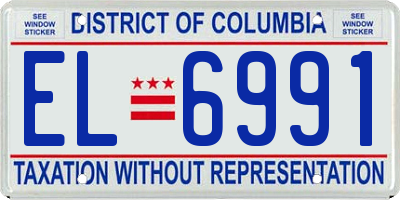 SEE WINDOW STICKER

DISTRICT OF COLUMBIA

SEE WINDOW STICKER

EL 6991

TAXATION WITHOUT REPRESENTATION